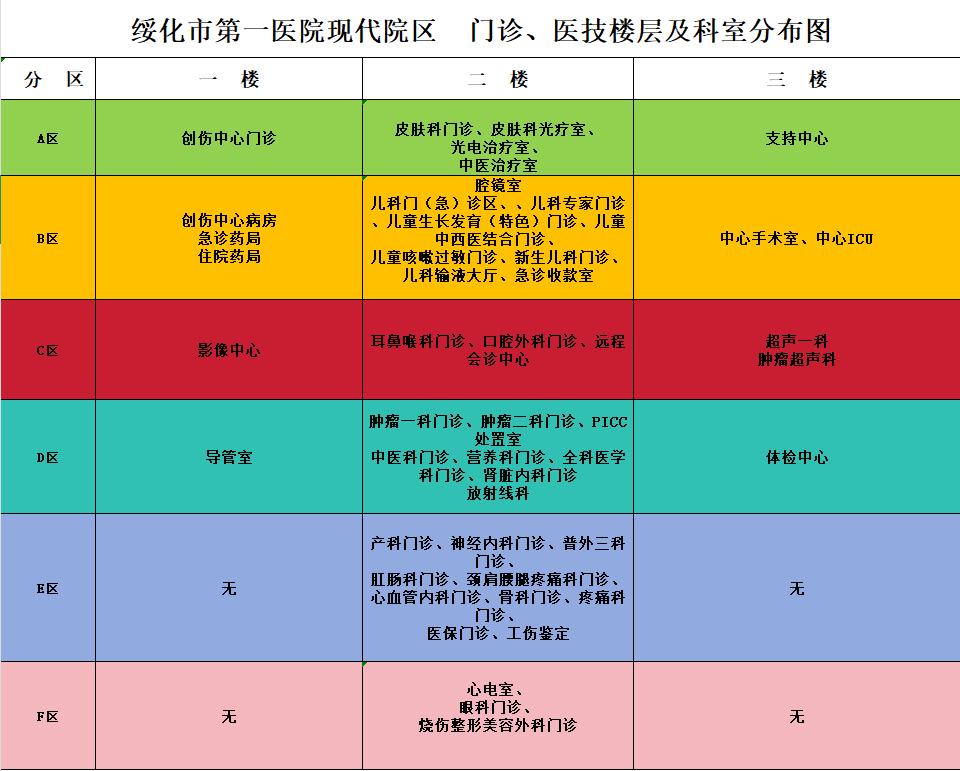 绥化市第一医院现代院区　门诊、医技楼层及科室分布图

| 分　区 | 一　楼 | 二　楼 | 三　楼 |
|---|---|---|---|
| A区 | 创伤中心门诊 | 皮肤科门诊、皮肤科光疗室、光电治疗室、中医治疗室 | 支持中心 |
| B区 | 创伤中心病房 急诊药局 住院药局 | 腔镜室 儿科门（急）诊区、、儿科专家门诊、儿童生长发育（特色）门诊、儿童中西医结合门诊、儿童咳嗽过敏门诊、新生儿科门诊、儿科输液大厅、急诊收款室 | 中心手术室、中心ICU |
| C区 | 影像中心 | 耳鼻喉科门诊、口腔外科门诊、远程会诊中心 | 超声一科 肿瘤超声科 |
| D区 | 导管室 | 肿瘤一科门诊、肿瘤二科门诊、PICC处置室 中医科门诊、营养科门诊、全科医学科门诊、肾脏内科门诊 放射线科 | 体检中心 |
| E区 | 无 | 产科门诊、神经内科门诊、普外三科门诊、肛肠科门诊、颈肩腰腿疼痛科门诊、心血管内科门诊、骨科门诊、疼痛科门诊、医保门诊、工伤鉴定 | 无 |
| F区 | 无 | 心电室、眼科门诊、烧伤整形美容外科门诊 | 无 |